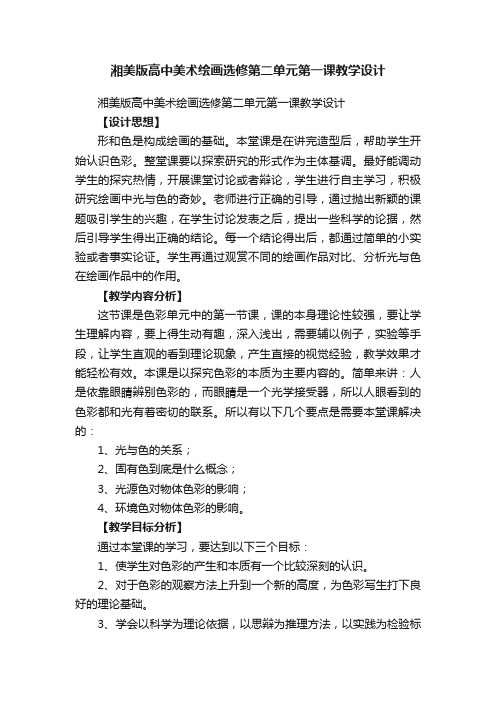 湘美版高中美术绘画选修第二单元第一课教学设计

湘美版高中美术绘画选修第二单元第一课教学设计

【设计思想】

形和色是构成绘画的基础。本堂课是在讲完造型后，帮助学生开始认识色彩。整堂课要以探索研究的形式作为主体基调。最好能调动学生的探究热情，开展课堂讨论或者辩论，学生进行自主学习，积极研究绘画中光与色的奇妙。老师进行正确的引导，通过抛出新颖的课题吸引学生的兴趣，在学生讨论发表之后，提出一些科学的论据，然后引导学生得出正确的结论。每一个结论得出后，都通过简单的小实验或者事实论证。学生再通过观赏不同的绘画作品对比、分析光与色在绘画作品中的作用。

【教学内容分析】

这节课是色彩单元中的第一节课，课的本身理论性较强，要让学生理解内容，要上得生动有趣，深入浅出，需要辅以例子，实验等手段，让学生直观的看到理论现象，产生直接的视觉经验，教学效果才能轻松有效。本课是以探究色彩的本质为主要内容的。简单来讲：人是依靠眼睛辨别色彩的，而眼睛是一个光学接受器，所以人眼看到的色彩都和光有着密切的联系。所以有以下几个要点是需要本堂课解决的：

1、光与色的关系；

2、固有色到底是什么概念；

3、光源色对物体色彩的影响；

4、环境色对物体色彩的影响。

【教学目标分析】

通过本堂课的学习，要达到以下三个目标：

1、使学生对色彩的产生和本质有一个比较深刻的认识。

2、对于色彩的观察方法上升到一个新的高度，为色彩写生打下良好的理论基础。

3、学会以科学为理论依据，以思辩为推理方法，以实践为检验标